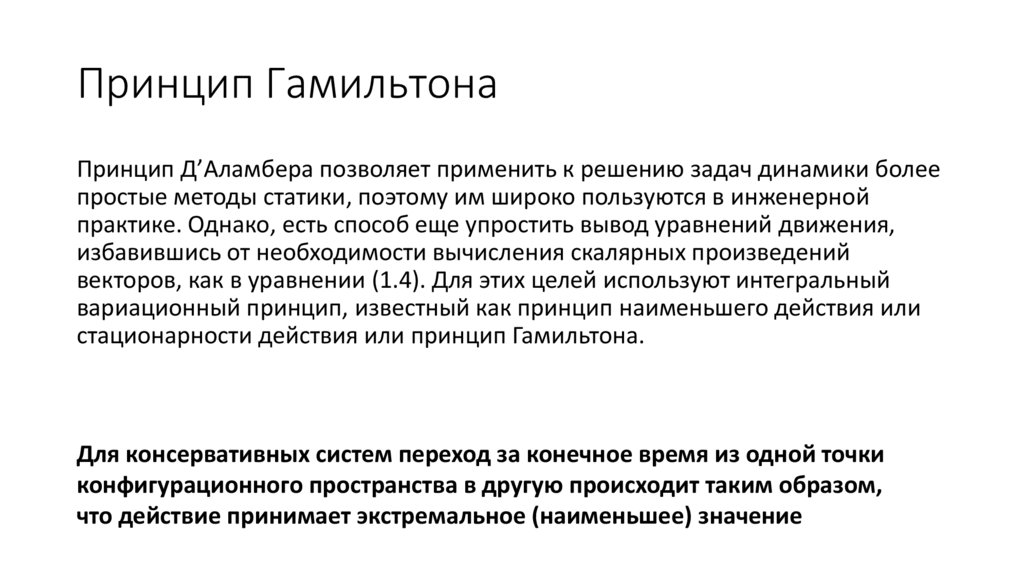 Принцип Гамильтона

Принцип Д’Аламбера позволяет применить к решению задач динамики более простые методы статики, поэтому им широко пользуются в инженерной практике. Однако, есть способ еще упростить вывод уравнений движения, избавившись от необходимости вычисления скалярных произведений векторов, как в уравнении (1.4). Для этих целей используют интегральный вариационный принцип, известный как принцип наименьшего действия или стационарности действия или принцип Гамильтона.

Для консервативных систем переход за конечное время из одной точки конфигурационного пространства в другую происходит таким образом, что действие принимает экстремальное (наименьшее) значение